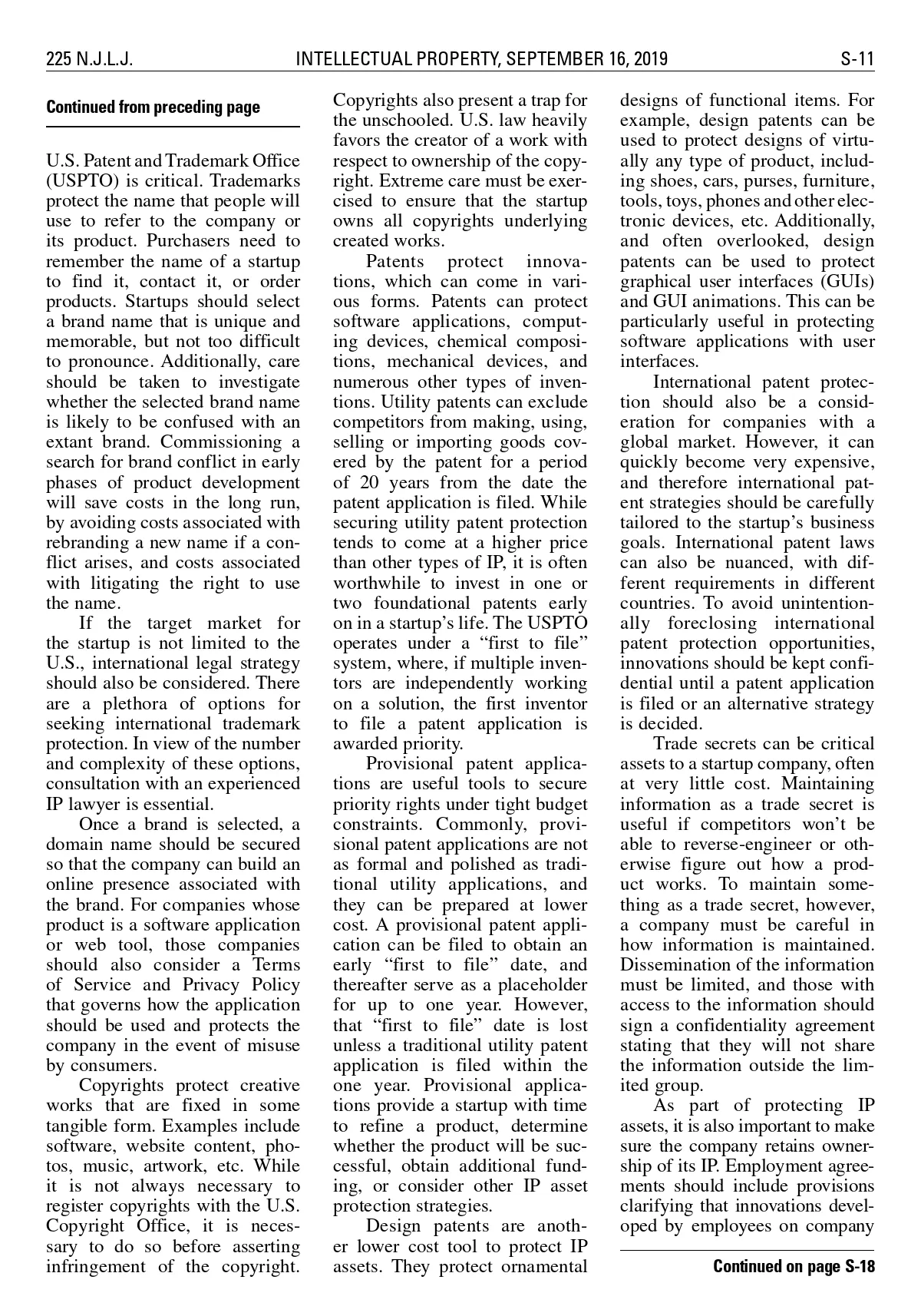 225 N.J.L.J. INTELLECTUAL PROPERTY, SEPTEMBER 16, 2019 S-11

Continued from preceding page

U.S. Patent and Trademark Office (USPTO) is critical. Trademarks protect the name that people will use to refer to the company or its product. Purchasers need to remember the name of a startup to find it, contact it, or order products. Startups should select a brand name that is unique and memorable, but not too difficult to pronounce. Additionally, care should be taken to investigate whether the selected brand name is likely to be confused with an extant brand. Commissioning a search for brand conflict in early phases of product development will save costs in the long run, by avoiding costs associated with rebranding a new name if a conflict arises, and costs associated with litigating the right to use the name.

If the target market for the startup is not limited to the U.S., international legal strategy should also be considered. There are a plethora of options for seeking international trademark protection. In view of the number and complexity of these options, consultation with an experienced IP lawyer is essential.

Once a brand is selected, a domain name should be secured so that the company can build an online presence associated with the brand. For companies whose product is a software application or web tool, those companies should also consider a Terms of Service and Privacy Policy that governs how the application should be used and protects the company in the event of misuse by consumers.

Copyrights protect creative works that are fixed in some tangible form. Examples include software, website content, photos, music, artwork, etc. While it is not always necessary to register copyrights with the U.S. Copyright Office, it is necessary to do so before asserting infringement of the copyright. Copyrights also present a trap for the unschooled. U.S. law heavily favors the creator of a work with respect to ownership of the copyright. Extreme care must be exercised to ensure that the startup owns all copyrights underlying created works.

Patents protect innovations, which can come in various forms. Patents can protect software applications, computing devices, chemical compositions, mechanical devices, and numerous other types of inventions. Utility patents can exclude competitors from making, using, selling or importing goods covered by the patent for a period of 20 years from the date the patent application is filed. While securing utility patent protection tends to come at a higher price than other types of IP, it is often worthwhile to invest in one or two foundational patents early on in a startup's life. The USPTO operates under a "first to file" system, where, if multiple inventors are independently working on a solution, the first inventor to file a patent application is awarded priority.

Provisional patent applications are useful tools to secure priority rights under tight budget constraints. Commonly, provisional patent applications are not as formal and polished as traditional utility applications, and they can be prepared at lower cost. A provisional patent application can be filed to obtain an early "first to file" date, and thereafter serve as a placeholder for up to one year. However, that "first to file" date is lost unless a traditional utility patent application is filed within the one year. Provisional applications provide a startup with time to refine a product, determine whether the product will be successful, obtain additional funding, or consider other IP asset protection strategies.

Design patents are another lower cost tool to protect IP assets. They protect ornamental designs of functional items. For example, design patents can be used to protect designs of virtually any type of product, including shoes, cars, purses, furniture, tools, toys, phones and other electronic devices, etc. Additionally, and often overlooked, design patents can be used to protect graphical user interfaces (GUIs) and GUI animations. This can be particularly useful in protecting software applications with user interfaces.

International patent protection should also be a consideration for companies with a global market. However, it can quickly become very expensive, and therefore international patent strategies should be carefully tailored to the startup's business goals. International patent laws can also be nuanced, with different requirements in different countries. To avoid unintentionally foreclosing international patent protection opportunities, innovations should be kept confidential until a patent application is filed or an alternative strategy is decided.

Trade secrets can be critical assets to a startup company, often at very little cost. Maintaining information as a trade secret is useful if competitors won't be able to reverse-engineer or otherwise figure out how a product works. To maintain something as a trade secret, however, a company must be careful in how information is maintained. Dissemination of the information must be limited, and those with access to the information should sign a confidentiality agreement stating that they will not share the information outside the limited group.

As part of protecting IP assets, it is also important to make sure the company retains ownership of its IP. Employment agreements should include provisions clarifying that innovations developed by employees on company

Continued on page S-18